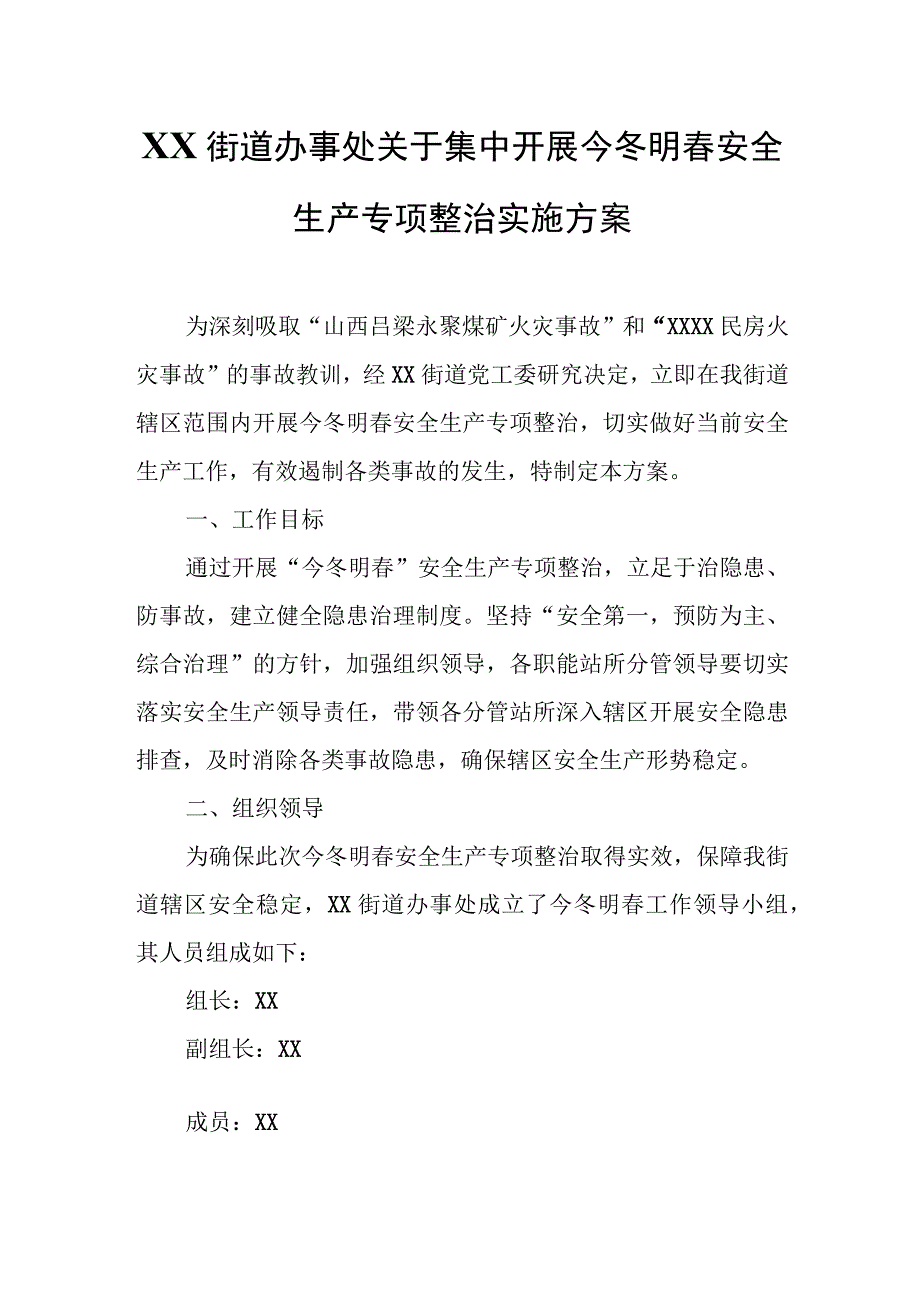 XX街道办事处关于集中开展今冬明春安全生产专项整治实施方案

为深刻吸取“山西吕梁永聚煤矿火灾事故”和“XXXX民房火灾事故”的事故教训，经XX街道党工委研究决定，立即在我街道辖区范围内开展今冬明春安全生产专项整治，切实做好当前安全生产工作，有效遏制各类事故的发生，特制定本方案。

一、工作目标

通过开展“今冬明春”安全生产专项整治，立足于治隐患、防事故，建立健全隐患治理制度。坚持“安全第一，预防为主、综合治理”的方针，加强组织领导，各职能站所分管领导要切实落实安全生产领导责任，带领各分管站所深入辖区开展安全隐患排查，及时消除各类事故隐患，确保辖区安全生产形势稳定。

二、组织领导

为确保此次今冬明春安全生产专项整治取得实效，保障我街道辖区安全稳定，XX街道办事处成立了今冬明春工作领导小组，其人员组成如下：

组长：XX

副组长：XX

成员：XX